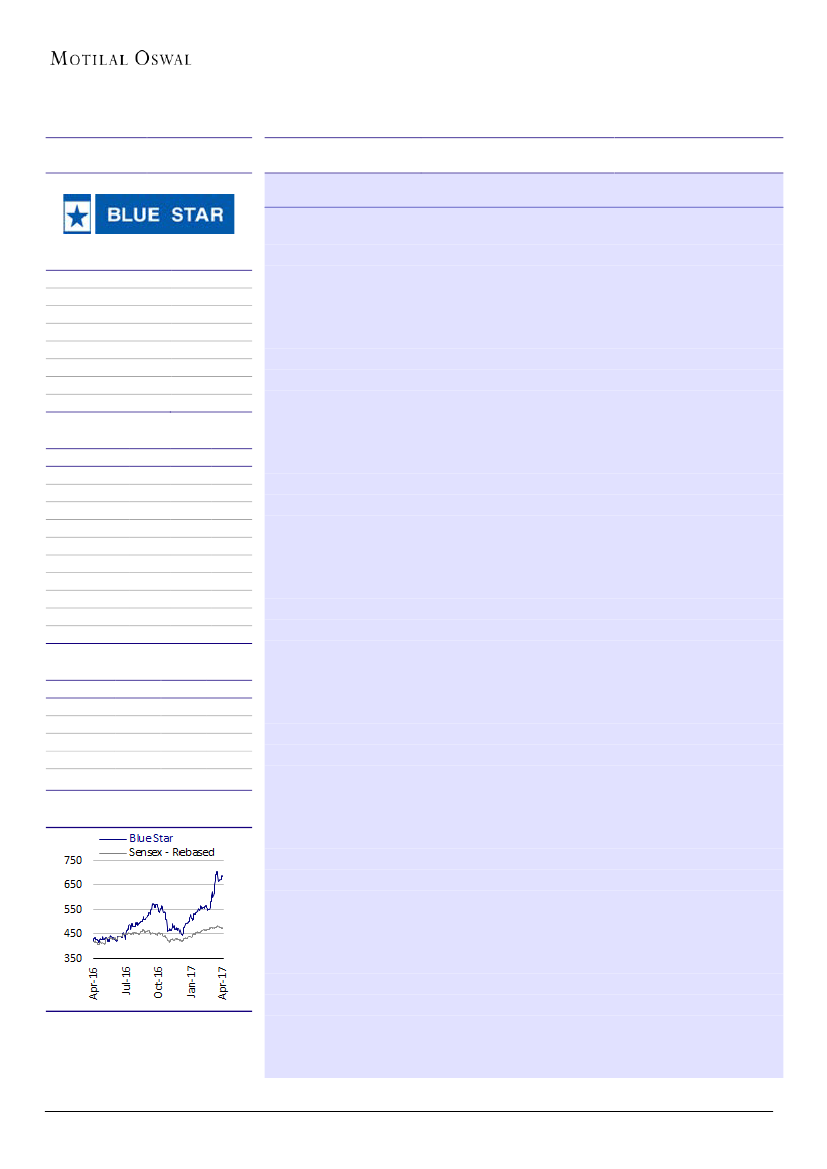 MOTILAL OSWAL

BLUE STAR

Blue Star
Sensex - Rebased
750
650
550
450
350
Apr-16
Jul-16
Oct-16
Jan-17
Apr-17